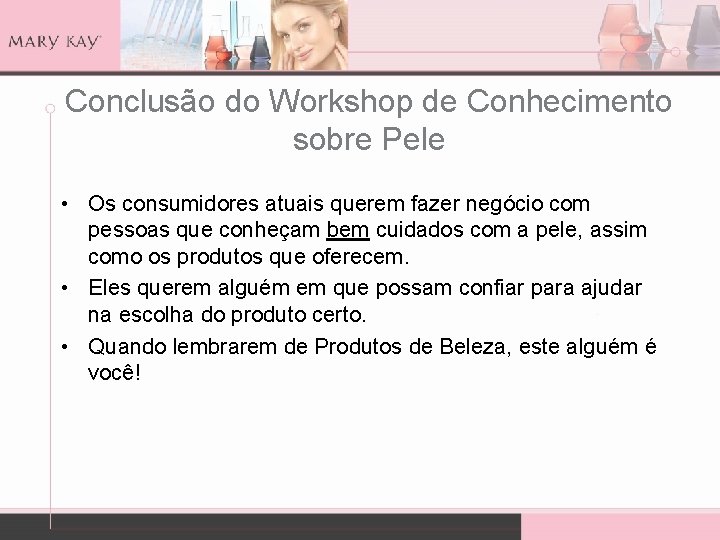 MARY KAY

Conclusão do Workshop de Conhecimento sobre Pele

• Os consumidores atuais querem fazer negócio com pessoas que conheçam bem cuidados com a pele, assim como os produtos que oferecem.

• Eles querem alguém em que possam confiar para ajudar na escolha do produto certo.

• Quando lembrarem de Produtos de Beleza, este alguém é você!